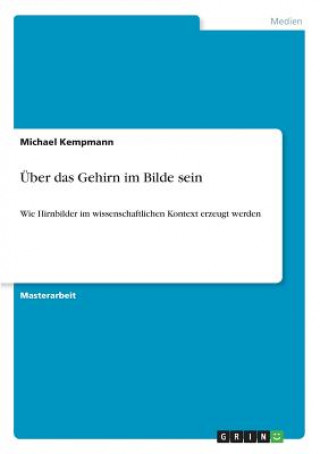 Medien

Michael Kempmann

Über das Gehirn im Bilde sein

Wie Hirnbilder im wissenschaftlichen Kontext erzeugt werden

Masterarbeit

GRIN